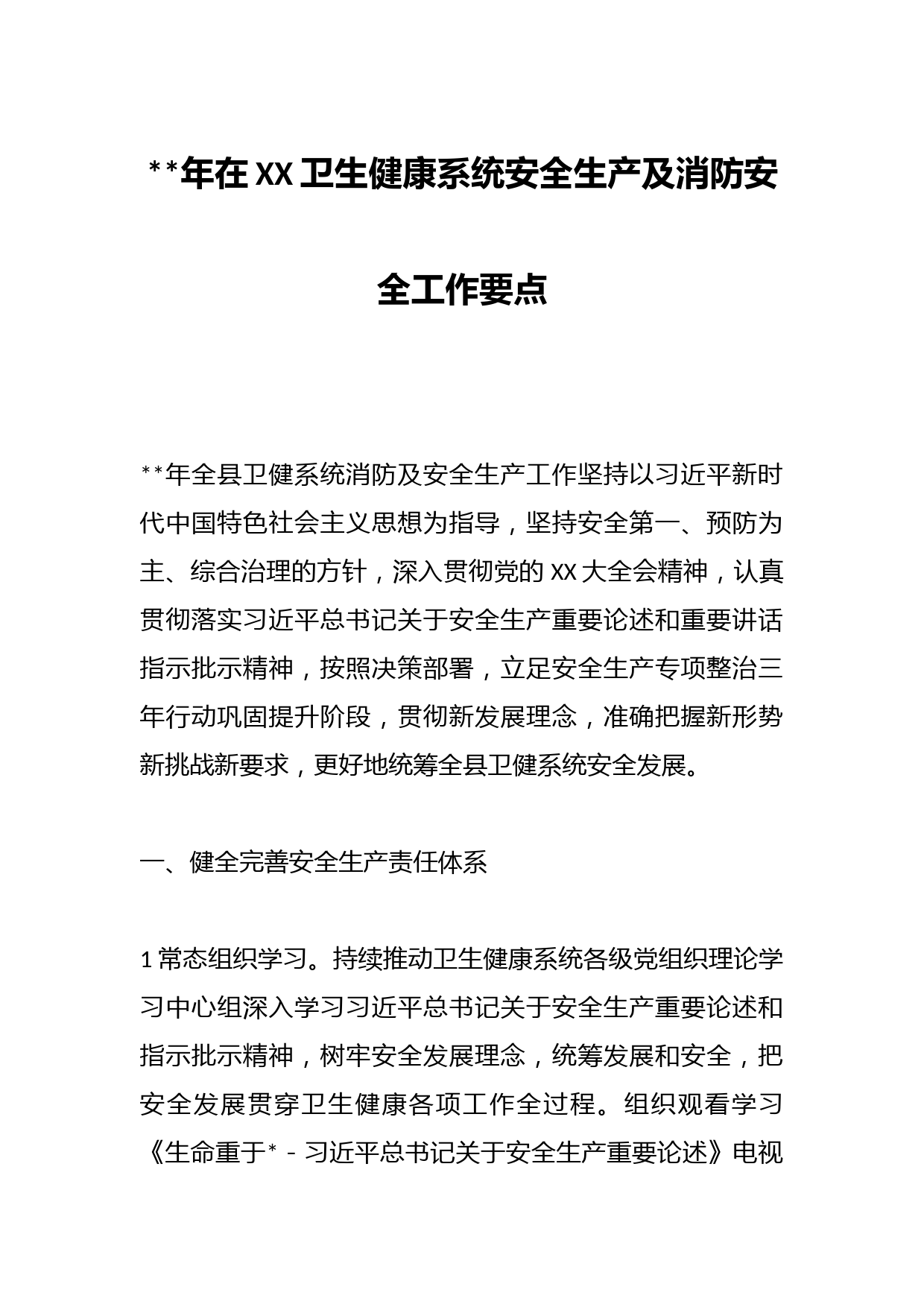 **年在XX卫生健康系统安全生产及消防安全工作要点

**年全县卫健系统消防及安全生产工作坚持以习近平新时代中国特色社会主义思想为指导，坚持安全第一、预防为主、综合治理的方针，深入贯彻党的XX大全会精神，认真贯彻落实习近平总书记关于安全生产重要论述和重要讲话指示批示精神，按照决策部署，立足安全生产专项整治三年行动巩固提升阶段，贯彻新发展理念，准确把握新形势新挑战新要求，更好地统筹全县卫健系统安全发展。

一、健全完善安全生产责任体系

1常态组织学习。持续推动卫生健康系统各级党组织理论学习中心组深入学习习近平总书记关于安全生产重要论述和指示批示精神，树牢安全发展理念，统筹发展和安全，把安全发展贯穿卫生健康各项工作全过程。组织观看学习《生命重于*－习近平总书记关于安全生产重要论述》电视